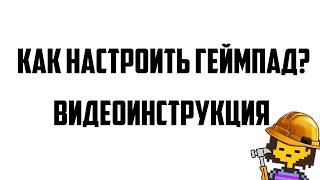 КАК НАСТРОИТЬ ГЕЙМПАД?
ВИДЕОИНСТРУКЦИЯ